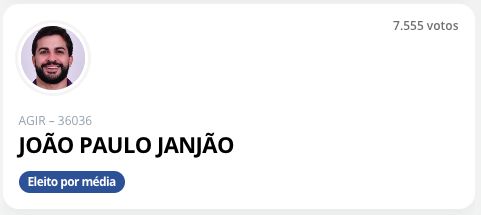 7.555 votos

AGIR – 36036

JOÃO PAULO JANJÃO

Eleito por média